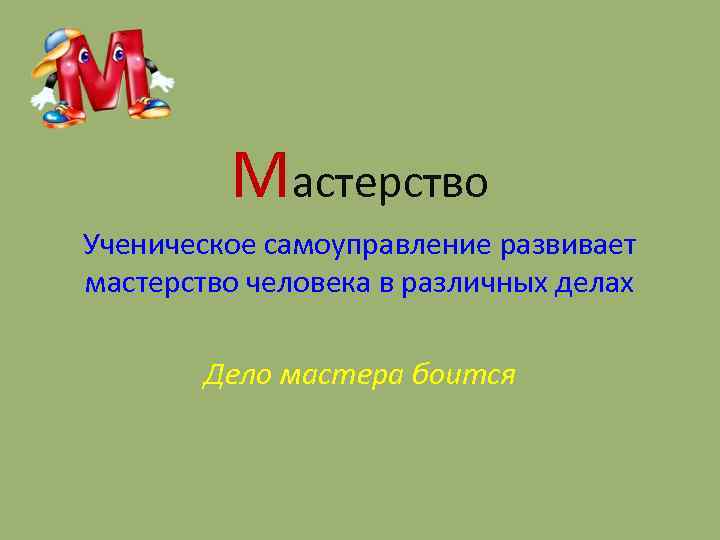 М

Мастерство

Ученическое самоуправление развивает мастерство человека в различных делах

Дело мастера боится